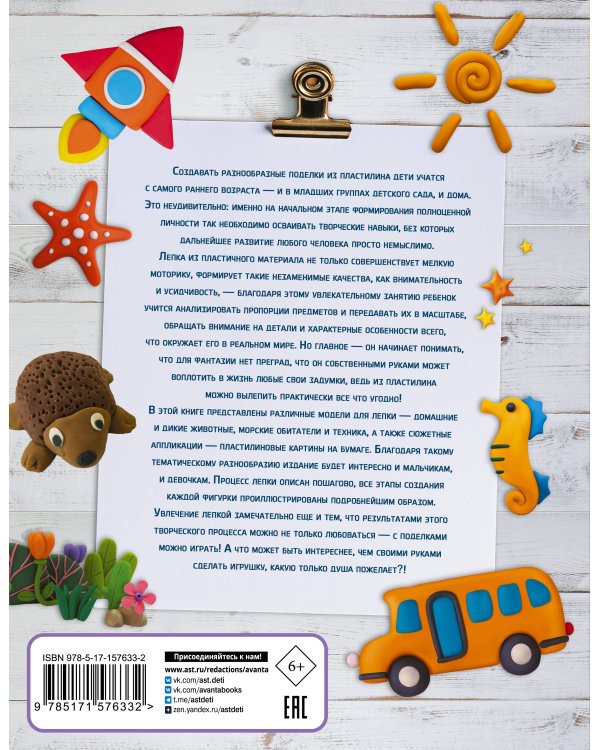 Создавать разнообразные поделки из пластилина дети учатся с самого раннего возраста — и в младших группах детского сада, и дома. Это неудивительно: именно на начальном этапе формирования полноценной личности так необходимо осваивать творческие навыки, без которых дальнейшее развитие любого человека просто немыслимо.

Лепка из пластичного материала не только совершенствует мелкую моторику, формирует такие незаменимые качества, как внимательность и усидчивость, — благодаря этому увлекательному занятию ребенок учится анализировать пропорции предметов и передавать их в масштабе, обращать внимание на детали и характерные особенности всего, что окружает его в реальном мире. Но главное — он начинает понимать, что для фантазии нет преград, что он собственными руками может воплотить в жизнь любые свои задумки, ведь из пластилина можно вылепить практически все что угодно!

В этой книге представлены различные модели для лепки — домашние и дикие животные, морские обитатели и техника, а также сюжетные аппликации — пластилиновые картины на бумаге. Благодаря такому тематическому разнообразию издание будет интересно и мальчикам, и девочкам. Процесс лепки описан пошагово, все этапы создания каждой фигурки проиллюстрированы подробнейшим образом.

Увлечение лепкой замечательно еще и тем, что результатами этого творческого процесса можно не только любоваться — с поделками можно играть! А что может быть интереснее, чем своими руками сделать игрушку, какую только душа пожелает?!

ISBN 978-5-17-157633-2

9 785171 576332 >

Присоединяйтесь к нам!
www.ast.ru/redactions/avanta
vk.com/ast.deti
vk.com/avantabooks
t.me/astdeti
zen.yandex.ru/astdeti

6+

EAC